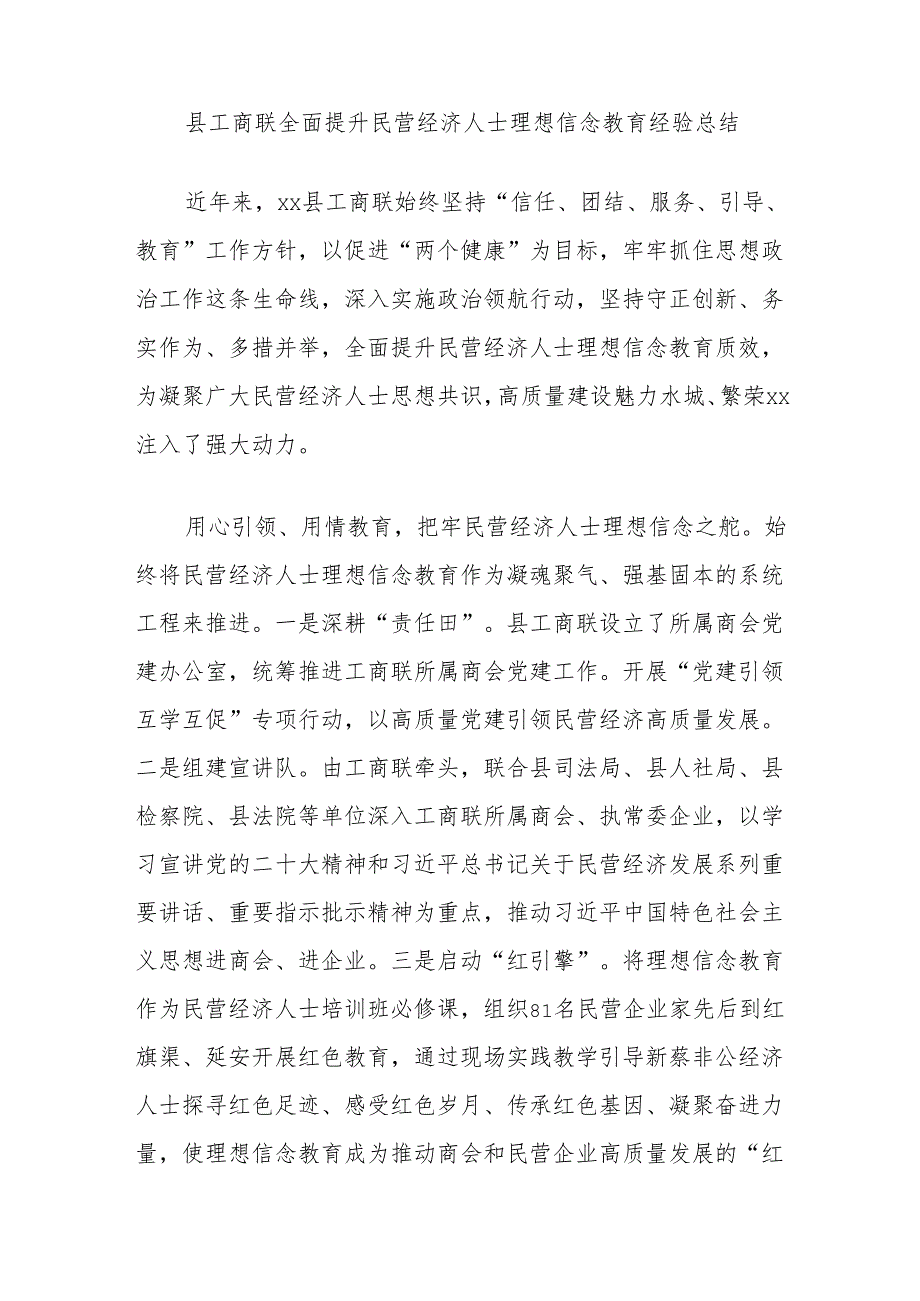 县工商联全面提升民营经济人士理想信念教育经验总结

近年来，xx县工商联始终坚持“信任、团结、服务、引导、教育”工作方针，以促进“两个健康”为目标，牢牢抓住思想政治工作这条生命线，深入实施政治领航行动，坚持守正创新、务实作为、多措并举，全面提升民营经济人士理想信念教育质效，为凝聚广大民营经济人士思想共识，高质量建设魅力水城、繁荣xx注入了强大动力。

用心引领、用情教育，把牢民营经济人士理想信念之舵。始终将民营经济人士理想信念教育作为凝魂聚气、强基固本的系统工程来推进。一是深耕“责任田”。县工商联设立了所属商会党建办公室，统筹推进工商联所属商会党建工作。开展“党建引领互学互促”专项行动，以高质量党建引领民营经济高质量发展。二是组建宣讲队。由工商联牵头，联合县司法局、县人社局、县检察院、县法院等单位深入工商联所属商会、执常委企业，以学习宣讲党的二十大精神和习近平总书记关于民营经济发展系列重要讲话、重要指示批示精神为重点，推动习近平中国特色社会主义思想进商会、进企业。三是启动“红引擎”。将理想信念教育作为民营经济人士培训班必修课，组织81名民营企业家先后到红旗渠、延安开展红色教育，通过现场实践教学引导新蔡非公经济人士探寻红色足迹、感受红色岁月、传承红色基因、凝聚奋进力量，使理想信念教育成为推动商会和民营企业高质量发展的“红